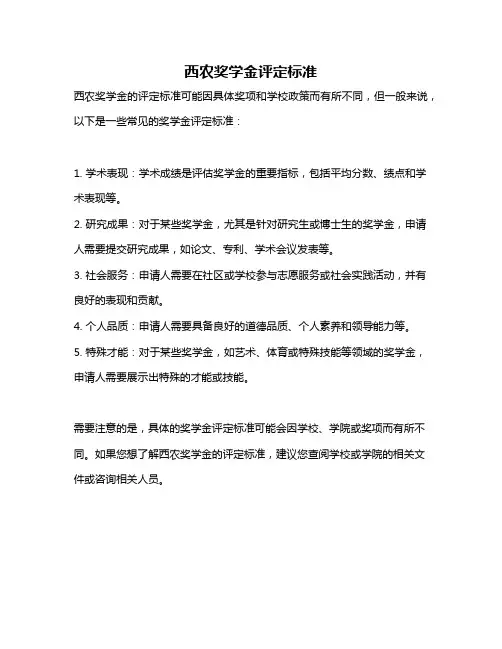 西农奖学金评定标准

西农奖学金的评定标准可能因具体奖项和学校政策而有所不同，但一般来说，以下是一些常见的奖学金评定标准：

1. 学术表现：学术成绩是评估奖学金的重要指标，包括平均分数、绩点和学术表现等。

2. 研究成果：对于某些奖学金，尤其是针对研究生或博士生的奖学金，申请人需要提交研究成果，如论文、专利、学术会议发表等。

3. 社会服务：申请人需要在社区或学校参与志愿服务或社会实践活动，并有良好的表现和贡献。

4. 个人品质：申请人需要具备良好的道德品质、个人素养和领导能力等。

5. 特殊才能：对于某些奖学金，如艺术、体育或特殊技能等领域的奖学金，申请人需要展示出特殊的才能或技能。

需要注意的是，具体的奖学金评定标准可能会因学校、学院或奖项而有所不同。如果您想了解西农奖学金的评定标准，建议您查阅学校或学院的相关文件或咨询相关人员。